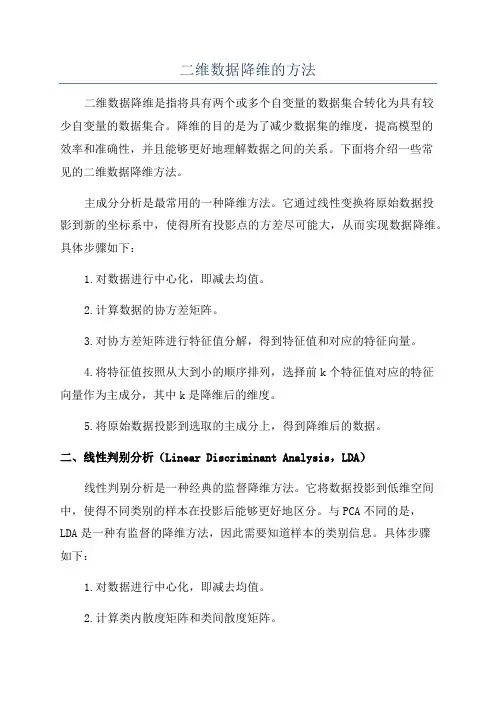 二维数据降维的方法

二维数据降维是指将具有两个或多个自变量的数据集合转化为具有较少自变量的数据集合。降维的目的是为了减少数据集的维度，提高模型的效率和准确性，并且能够更好地理解数据之间的关系。下面将介绍一些常见的二维数据降维方法。

主成分分析是最常用的一种降维方法。它通过线性变换将原始数据投影到新的坐标系中，使得所有投影点的方差尽可能大，从而实现数据降维。具体步骤如下：

1.对数据进行中心化，即减去均值。

2.计算数据的协方差矩阵。

3.对协方差矩阵进行特征值分解，得到特征值和对应的特征向量。

4.将特征值按照从大到小的顺序排列，选择前 k 个特征值对应的特征向量作为主成分，其中 k 是降维后的维度。

5.将原始数据投影到选取的主成分上，得到降维后的数据。

二、线性判别分析（Linear Discriminant Analysis，LDA）

线性判别分析是一种经典的监督降维方法。它将数据投影到低维空间中，使得不同类别的样本在投影后能够更好地区分。与 PCA 不同的是，LDA 是一种有监督的降维方法，因此需要知道样本的类别信息。具体步骤如下：

1.对数据进行中心化，即减去均值。

2.计算类内散度矩阵和类间散度矩阵。